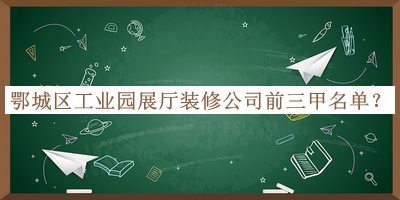 鄂城区工业园展厅装修公司前三甲名单？